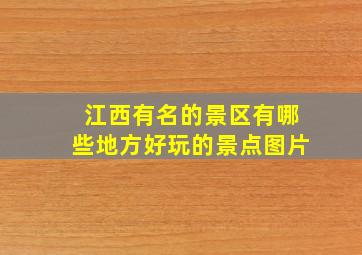 江西有名的景区有哪些地方好玩的景点图片